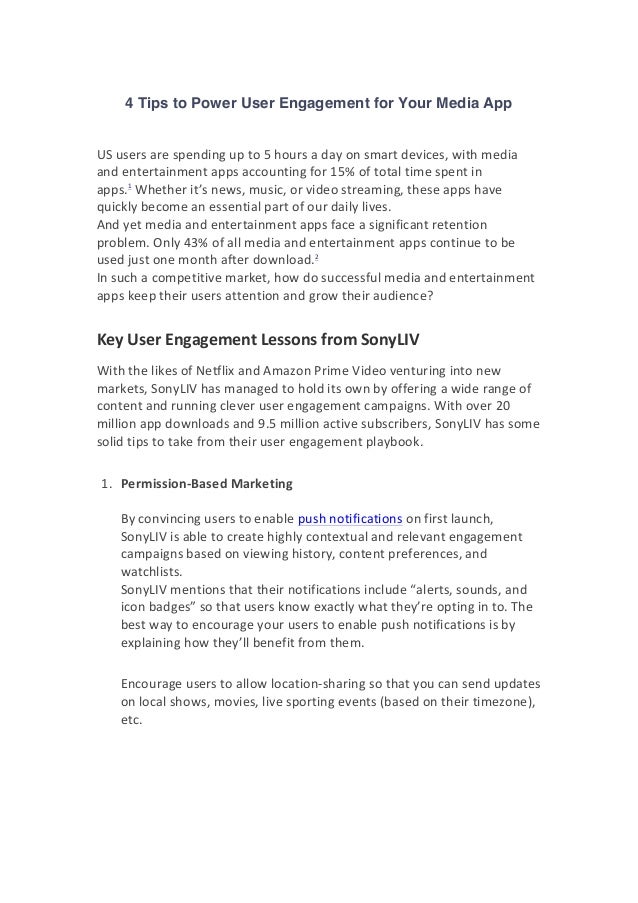 4 Tips to Power User Engagement for Your Media App

US users are spending up to 5 hours a day on smart devices, with media and entertainment apps accounting for 15% of total time spent in apps.$^1$ Whether it's news, music, or video streaming, these apps have quickly become an essential part of our daily lives.
And yet media and entertainment apps face a significant retention problem. Only 43% of all media and entertainment apps continue to be used just one month after download.$^2$
In such a competitive market, how do successful media and entertainment apps keep their users attention and grow their audience?

Key User Engagement Lessons from SonyLIV

With the likes of Netflix and Amazon Prime Video venturing into new markets, SonyLIV has managed to hold its own by offering a wide range of content and running clever user engagement campaigns. With over 20 million app downloads and 9.5 million active subscribers, SonyLIV has some solid tips to take from their user engagement playbook.

1. Permission-Based Marketing

By convincing users to enable push notifications on first launch, SonyLIV is able to create highly contextual and relevant engagement campaigns based on viewing history, content preferences, and watchlists.
SonyLIV mentions that their notifications include "alerts, sounds, and icon badges" so that users know exactly what they're opting in to. The best way to encourage your users to enable push notifications is by explaining how they'll benefit from them.

Encourage users to allow location-sharing so that you can send updates on local shows, movies, live sporting events (based on their timezone), etc.